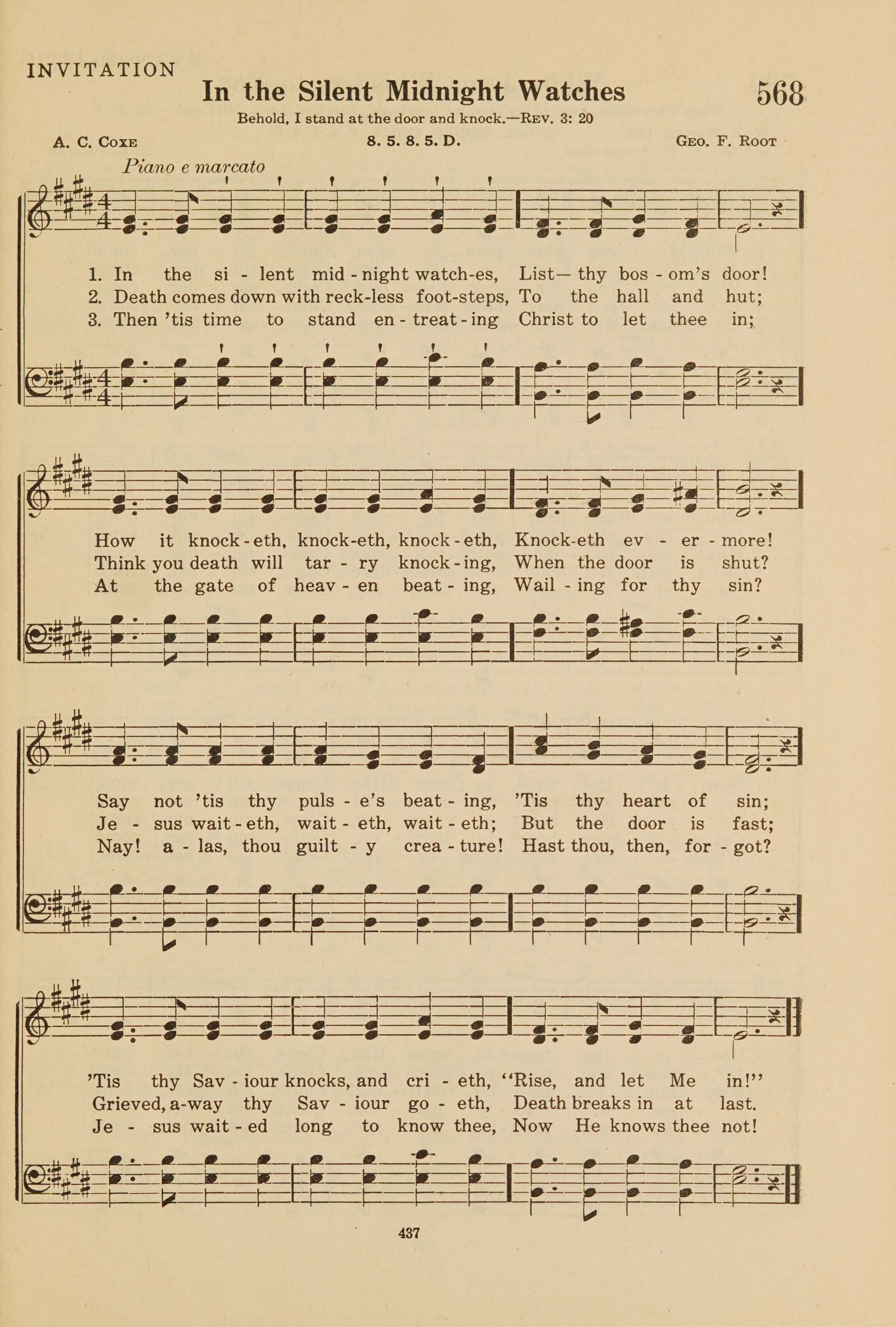 INVITATION

In the Silent Midnight Watches

568

Behold, I stand at the door and knock.—REV. 3: 20

A. C. COXE

8. 5. 8. 5. D.

GEO. F. ROOT

Piano e marcato

1. In the si - lent mid - night watch-es, List— thy bos - om's door!
2. Death comes down with reck-less foot-steps, To the hall and hut;
3. Then 'tis time to stand en - treat - ing Christ to let thee in;

How it knock - eth, knock-eth, knock - eth, Knock-eth ev - er - more!
Think you death will tar - ry knock - ing, When the door is shut?
At the gate of heav - en beat - ing, Wail - ing for thy sin?

Say not 'tis thy puls - e's beat - ing, 'Tis thy heart of sin;
Je - sus wait - eth, wait - eth, wait - eth; But the door is fast;
Nay! a - las, thou guilt - y crea - ture! Hast thou, then, for - got?

'Tis thy Sav - iour knocks, and cri - eth, "Rise, and let Me in!"
Grieved, a-way thy Sav - iour go - eth, Death breaks in at last.
Je - sus wait - ed long to know thee, Now He knows thee not!

437